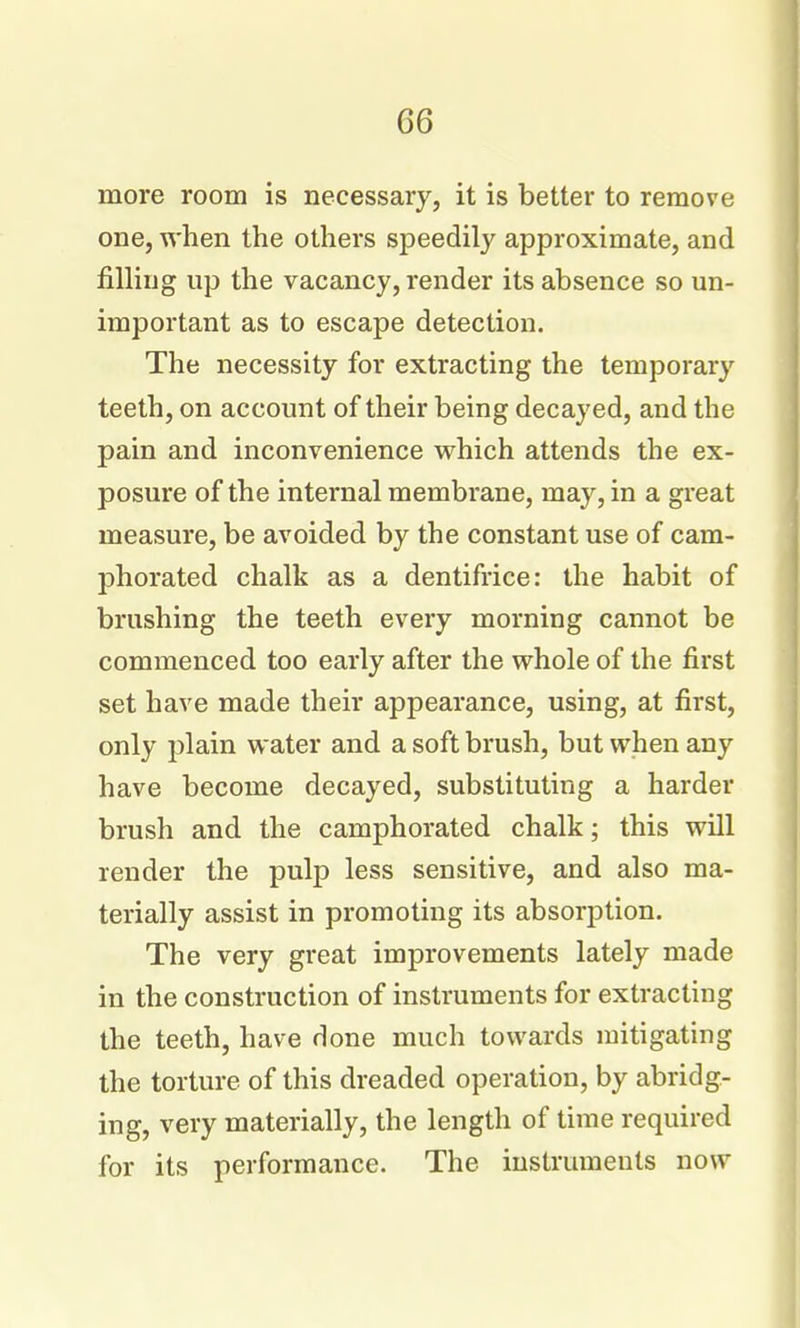 66

more room is necessary, it is better to remove one, when the others speedily approximate, and filling up the vacancy, render its absence so unimportant as to escape detection.

The necessity for extracting the temporary teeth, on account of their being decayed, and the pain and inconvenience which attends the exposure of the internal membrane, may, in a great measure, be avoided by the constant use of camphorated chalk as a dentifrice: the habit of brushing the teeth every morning cannot be commenced too early after the whole of the first set have made their appearance, using, at first, only plain water and a soft brush, but when any have become decayed, substituting a harder brush and the camphorated chalk; this will render the pulp less sensitive, and also materially assist in promoting its absorption.

The very great improvements lately made in the construction of instruments for extracting the teeth, have done much towards mitigating the torture of this dreaded operation, by abridging, very materially, the length of time required for its performance. The instruments now